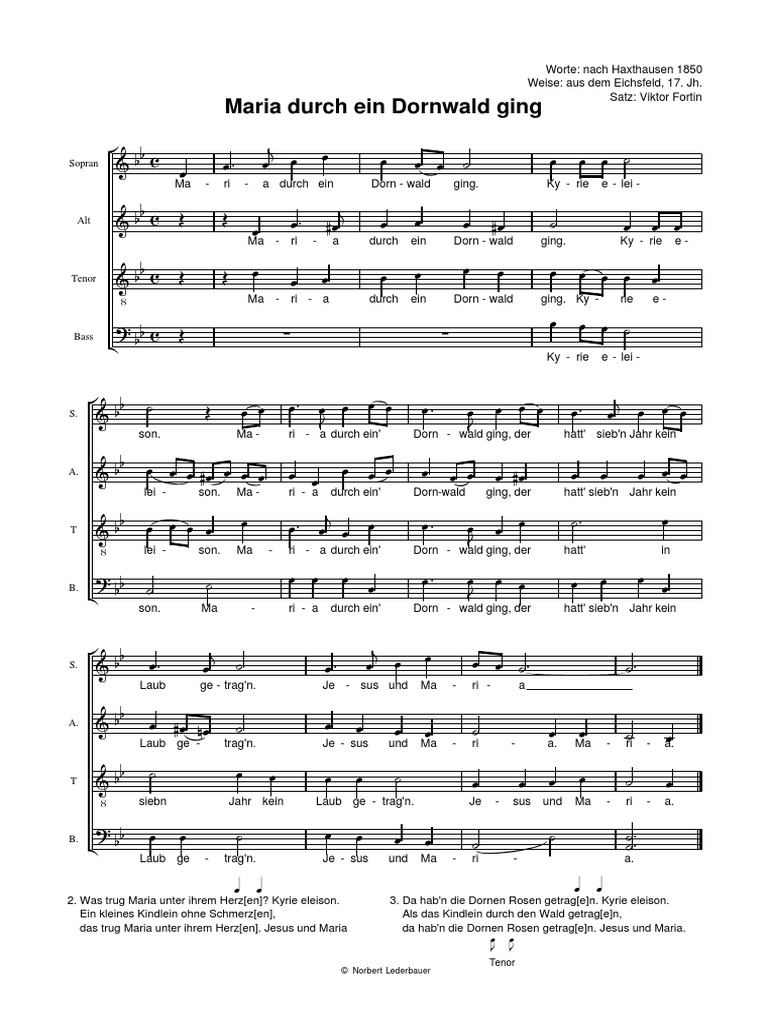 Worte: nach Haxthausen 1850
Weise: aus dem Eichsfeld, 17. Jh.
Satz: Viktor Fortin

Maria durch ein Dornwald ging

Sopran
Ma - ri - a durch ein Dorn - wald ging. Ky - rie e - lei -

Alt
Ma - ri - a durch ein Dorn - wald ging. Ky - rie e -

Tenor
Ma - ri - a durch ein Dorn - wald ging. Ky - rie e -

Bass
Ky - rie e - lei -

S.
son. Ma - ri - a durch ein' Dorn - wald ging, der hatt' sieb'n Jahr kein

A.
lei - son. Ma - ri - a durch ein' Dorn-wald ging, der hatt' sieb'n Jahr kein

T
lei - son. Ma - ri - a durch ein' Dorn - wald ging, der hatt' in

B.
son. Ma - ri - a durch ein' Dorn - wald ging, der hatt' sieb'n Jahr kein

S.
Laub ge - trag'n. Je - sus und Ma - ri - a

A.
Laub ge - trag'n. Je - sus und Ma - ri - a. Ma - ri - a.

T
siebn Jahr kein Laub ge - trag'n. Je - sus und Ma - ri - a.

B.
Laub ge - trag'n. Je - sus und Ma - ri - a.

2. Was trug Maria unter ihrem Herz[en]? Kyrie eleison.
Ein kleines Kindlein ohne Schmerz[en],
das trug Maria unter ihrem Herz[en]. Jesus und Maria

3. Da hab'n die Dornen Rosen getrag[e]n. Kyrie eleison.
Als das Kindlein durch den Wald getrag[e]n,
da hab'n die Dornen Rosen getrag[e]n. Jesus und Maria.

Tenor

© Norbert Lederbauer